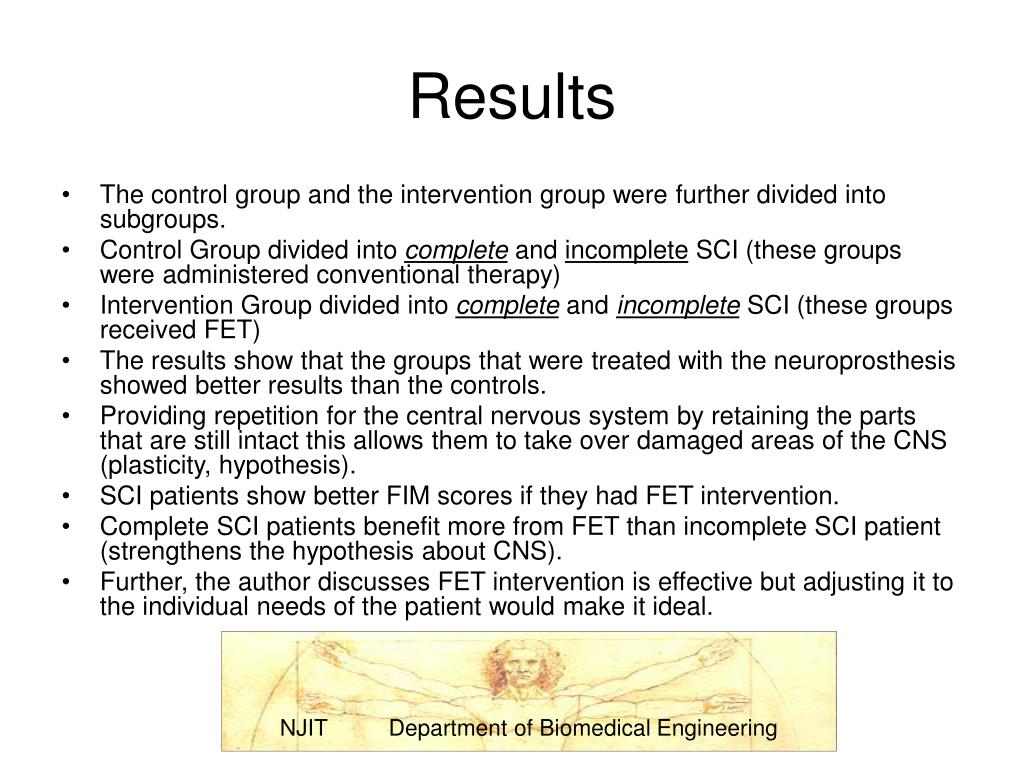 Results

• The control group and the intervention group were further divided into subgroups.
• Control Group divided into complete and incomplete SCI (these groups were administered conventional therapy)
• Intervention Group divided into complete and incomplete SCI (these groups received FET)
• The results show that the groups that were treated with the neuroprosthesis showed better results than the controls.
• Providing repetition for the central nervous system by retaining the parts that are still intact this allows them to take over damaged areas of the CNS (plasticity, hypothesis).
• SCI patients show better FIM scores if they had FET intervention.
• Complete SCI patients benefit more from FET than incomplete SCI patient (strengthens the hypothesis about CNS).
• Further, the author discusses FET intervention is effective but adjusting it to the individual needs of the patient would make it ideal.

NJIT Department of Biomedical Engineering